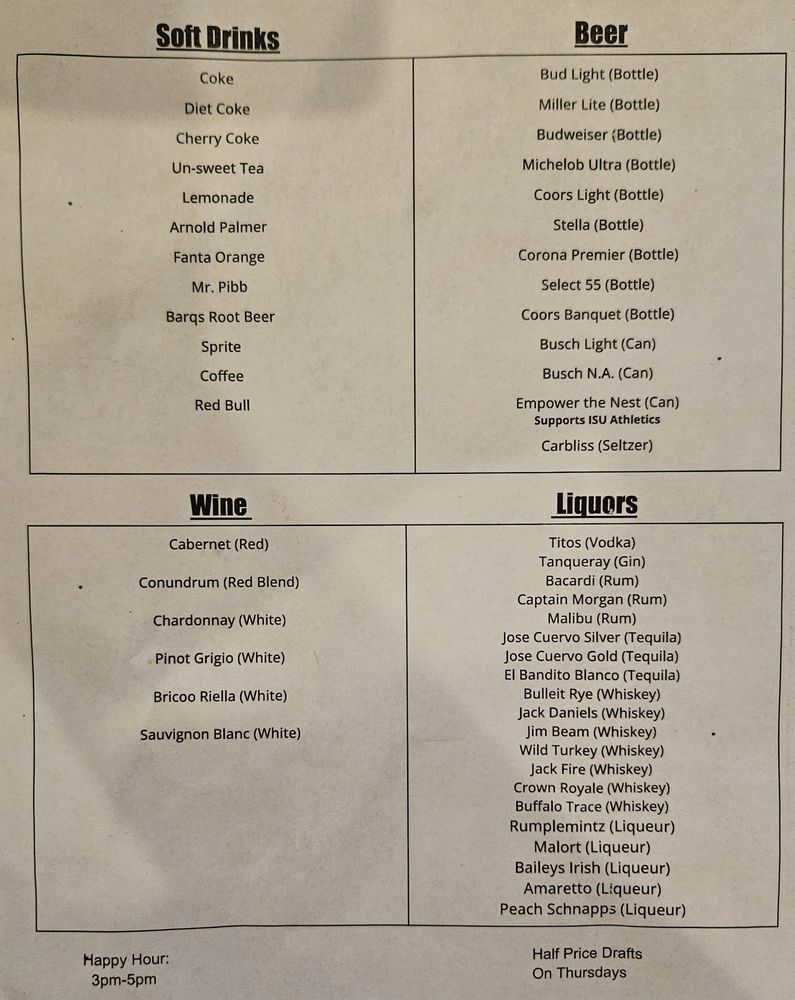 Soft Drinks

Coke
Diet Coke
Cherry Coke
Un-sweet Tea
Lemonade
Arnold Palmer
Fanta Orange
Mr. Pibb
Barqs Root Beer
Sprite
Coffee
Red Bull

Beer

Bud Light (Bottle)
Miller Lite (Bottle)
Budweiser (Bottle)
Michelob Ultra (Bottle)
Coors Light (Bottle)
Stella (Bottle)
Corona Premier (Bottle)
Select 55 (Bottle)
Coors Banquet (Bottle)
Busch Light (Can)
Busch N.A. (Can)
Empower the Nest (Can)
Supports ISU Athletics
Carbliss (Seltzer)

Wine

Cabernet (Red)
Conundrum (Red Blend)
Chardonnay (White)
Pinot Grigio (White)
Bricoo Riella (White)
Sauvignon Blanc (White)

Liquors

Titos (Vodka)
Tanqueray (Gin)
Bacardi (Rum)
Captain Morgan (Rum)
Malibu (Rum)
Jose Cuervo Silver (Tequila)
Jose Cuervo Gold (Tequila)
El Bandito Blanco (Tequila)
Bulleit Rye (Whiskey)
Jack Daniels (Whiskey)
Jim Beam (Whiskey)
Wild Turkey (Whiskey)
Jack Fire (Whiskey)
Crown Royale (Whiskey)
Buffalo Trace (Whiskey)
Rumplemintz (Liqueur)
Malort (Liqueur)
Baileys Irish (Liqueur)
Amaretto (Liqueur)
Peach Schnapps (Liqueur)

Happy Hour:
3pm-5pm

Half Price Drafts
On Thursdays